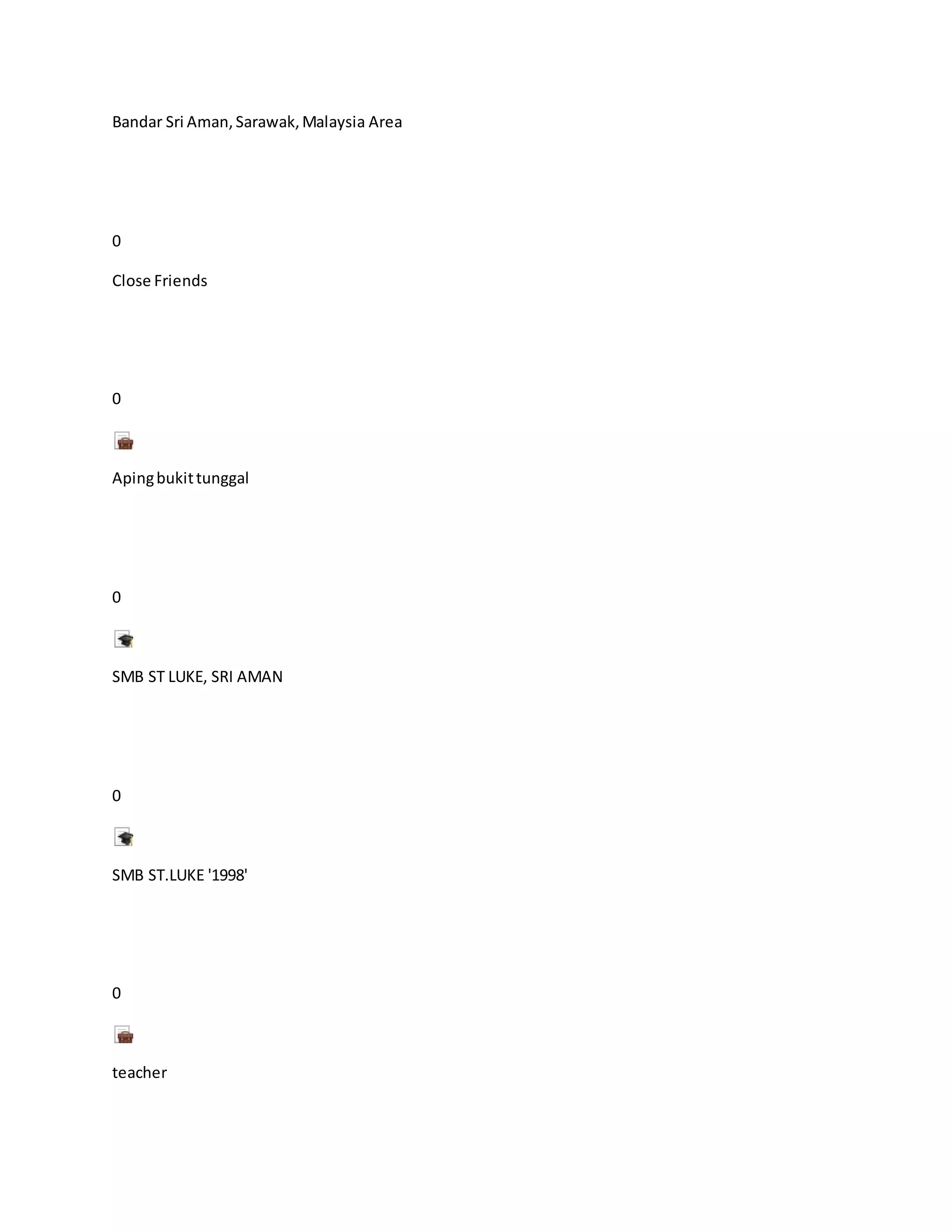 Bandar Sri Aman, Sarawak, Malaysia Area

0

Close Friends

0

Aping bukit tunggal

0

SMB ST LUKE, SRI AMAN

0

SMB ST.LUKE '1998'

0

teacher